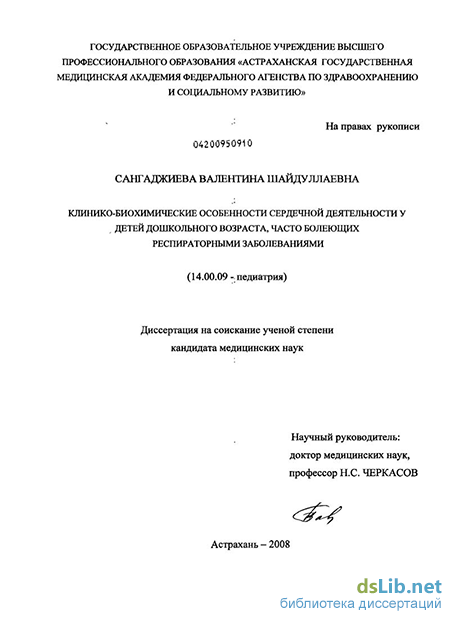 ГОСУДАРСТВЕННОЕ ОБРАЗОВАТЕЛЬНОЕ УЧРЕЖДЕНИЕ ВЫСШЕГО ПРОФЕССИОНАЛЬНОГО ОБРАЗОВАНИЯ «АСТРАХАНСКАЯ ГОСУДАРСТВЕННАЯ МЕДИЦИНСКАЯ АКАДЕМИЯ ФЕДЕРАЛЬНОГО АГЕНСТВА ПО ЗДРАВООХРАНЕНИЮ И СОЦИАЛЬНОМУ РАЗВИТИЮ»

На правах рукописи

04200950910

САНГАДЖИЕВА ВАЛЕНТИНА ШАЙДУЛЛАЕВНА

КЛИНИКО-БИОХИМИЧЕСКИЕ ОСОБЕННОСТИ СЕРДЕЧНОЙ ДЕЯТЕЛЬНОСТИ У ДЕТЕЙ ДОШКОЛЬНОГО ВОЗРАСТА, ЧАСТО БОЛЕЮЩИХ РЕСПИРАТОРНЫМИ ЗАБОЛЕВАНИЯМИ

(14.00.09 - педиатрия)

Диссертация на соискание ученой степени кандидата медицинских наук

Научный руководитель: доктор медицинских наук, профессор Н.С. ЧЕРКАСОВ

Астрахань – 2008

dsLib.net
библиотека диссертаций